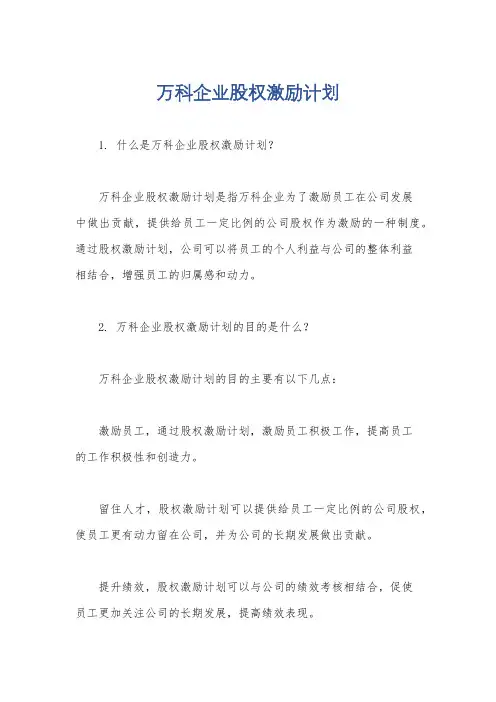 万科企业股权激励计划

1. 什么是万科企业股权激励计划?

万科企业股权激励计划是指万科企业为了激励员工在公司发展中做出贡献，提供给员工一定比例的公司股权作为激励的一种制度。通过股权激励计划，公司可以将员工的个人利益与公司的整体利益相结合，增强员工的归属感和动力。

2. 万科企业股权激励计划的目的是什么?

万科企业股权激励计划的目的主要有以下几点:

激励员工，通过股权激励计划，激励员工积极工作，提高员工的工作积极性和创造力。

留住人才，股权激励计划可以提供给员工一定比例的公司股权，使员工更有动力留在公司，并为公司的长期发展做出贡献。

提升绩效，股权激励计划可以与公司的绩效考核相结合，促使员工更加关注公司的长期发展，提高绩效表现。